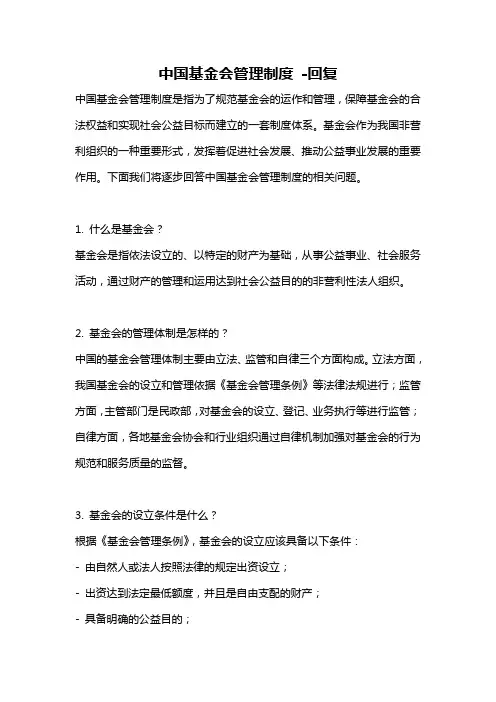 中国基金会管理制度 -回复

中国基金会管理制度是指为了规范基金会的运作和管理，保障基金会的合法权益和实现社会公益目标而建立的一套制度体系。基金会作为我国非营利组织的一种重要形式，发挥着促进社会发展、推动公益事业发展的重要作用。下面我们将逐步回答中国基金会管理制度的相关问题。

1. 什么是基金会？

基金会是指依法设立的、以特定的财产为基础，从事公益事业、社会服务活动，通过财产的管理和运用达到社会公益目的的非营利性法人组织。

2. 基金会的管理体制是怎样的？

中国的基金会管理体制主要由立法、监管和自律三个方面构成。立法方面，我国基金会的设立和管理依据《基金会管理条例》等法律法规进行；监管方面，主管部门是民政部，对基金会的设立、登记、业务执行等进行监管；自律方面，各地基金会协会和行业组织通过自律机制加强对基金会的行为规范和服务质量的监督。

3. 基金会的设立条件是什么？

根据《基金会管理条例》，基金会的设立应该具备以下条件：

- 由自然人或法人按照法律的规定出资设立；

- 出资达到法定最低额度，并且是自由支配的财产；

- 具备明确的公益目的；